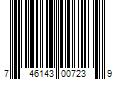 7 46143 00723 9